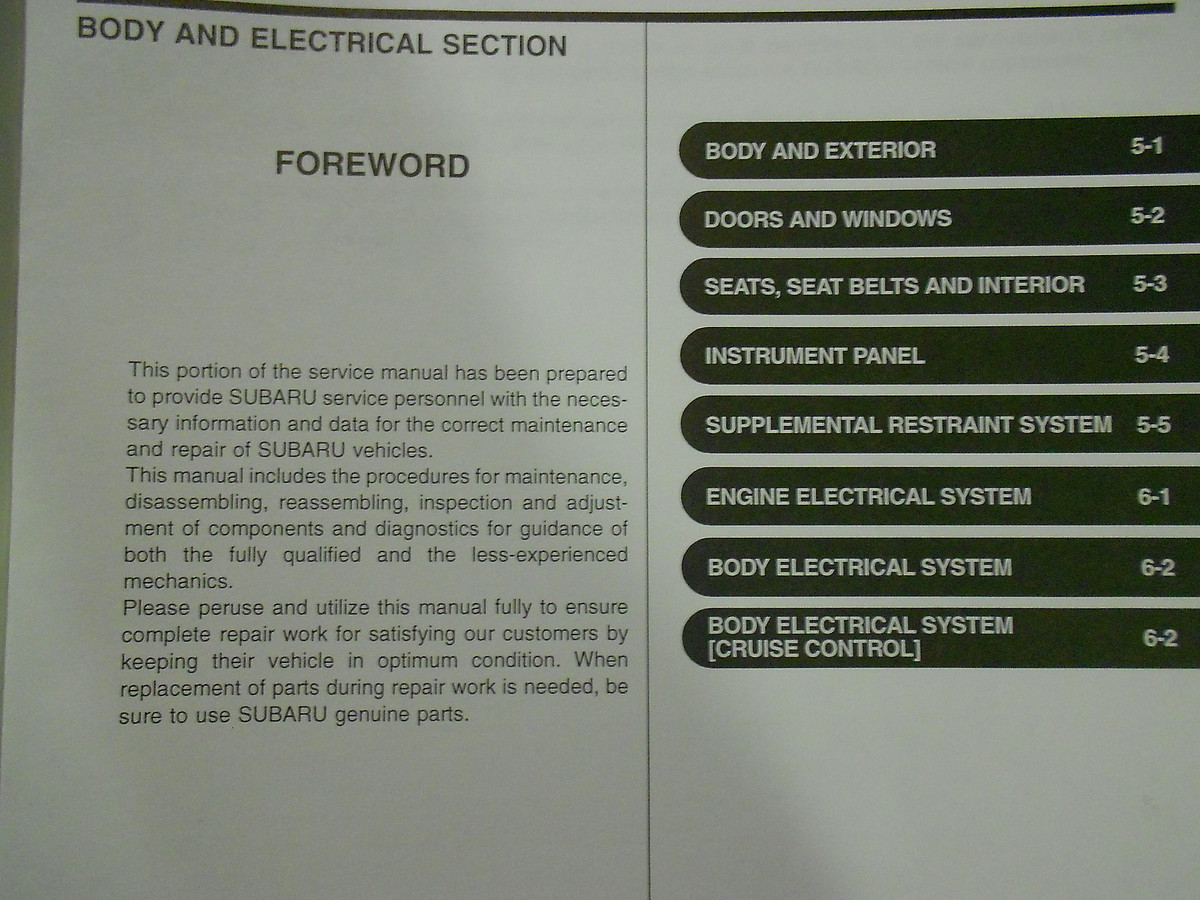 BODY AND ELECTRICAL SECTION

FOREWORD

This portion of the service manual has been prepared to provide SUBARU service personnel with the necessary information and data for the correct maintenance and repair of SUBARU vehicles.
This manual includes the procedures for maintenance, disassembling, reassembling, inspection and adjustment of components and diagnostics for guidance of both the fully qualified and the less-experienced mechanics.
Please peruse and utilize this manual fully to ensure complete repair work for satisfying our customers by keeping their vehicle in optimum condition. When replacement of parts during repair work is needed, be sure to use SUBARU genuine parts.

BODY AND EXTERIOR 5-1

DOORS AND WINDOWS 5-2

SEATS, SEAT BELTS AND INTERIOR 5-3

INSTRUMENT PANEL 5-4

SUPPLEMENTAL RESTRAINT SYSTEM 5-5

ENGINE ELECTRICAL SYSTEM 6-1

BODY ELECTRICAL SYSTEM 6-2

BODY ELECTRICAL SYSTEM
[CRUISE CONTROL] 6-2